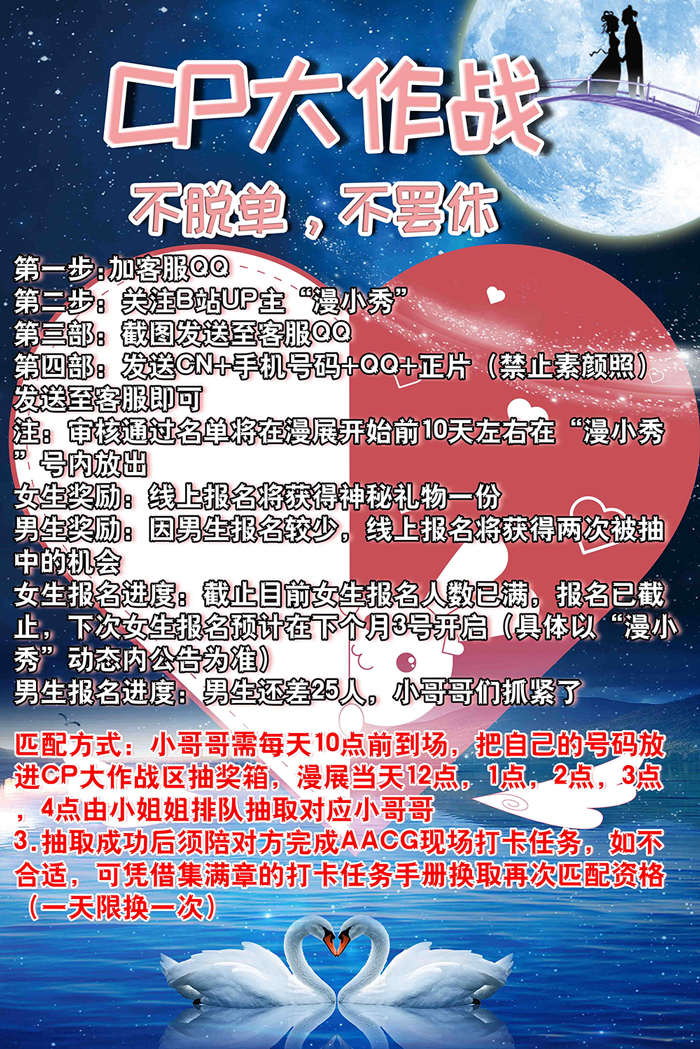 CP大作战

不脱单，不罢休

第一步：加客服QQ
第二步：关注B站UP主“漫小秀”
第三部：截图发送至客服QQ
第四部：发送CN+手机号码+QQ+正片（禁止素颜照）发送至客服即可
注：审核通过名单将在漫展开始前10天左右在“漫小秀”号内放出
女生奖励：线上报名将获得神秘礼物一份
男生奖励：因男生报名较少，线上报名将获得两次被抽中的机会
女生报名进度：截止目前女生报名人数已满，报名已截止，下次女生报名预计在下个月3号开启（具体以“漫小秀”动态内公告为准）
男生报名进度：男生还差25人，小哥哥们抓紧了

匹配方式：小哥哥需每天10点前到场，把自己的号码放进CP大作战区抽奖箱，漫展当天12点，1点，2点，3点，4点由小姐姐排队抽取对应小哥哥
3.抽取成功后须陪对方完成AACG现场打卡任务，如不合适，可凭借集满章的打卡任务手册换取再次匹配资格（一天限换一次）